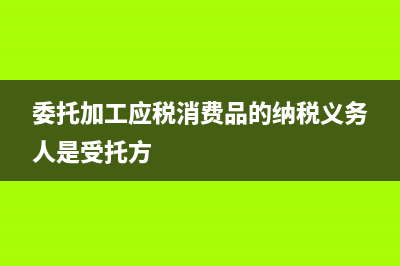 委托加工应税消费品的纳税义务人是受托方